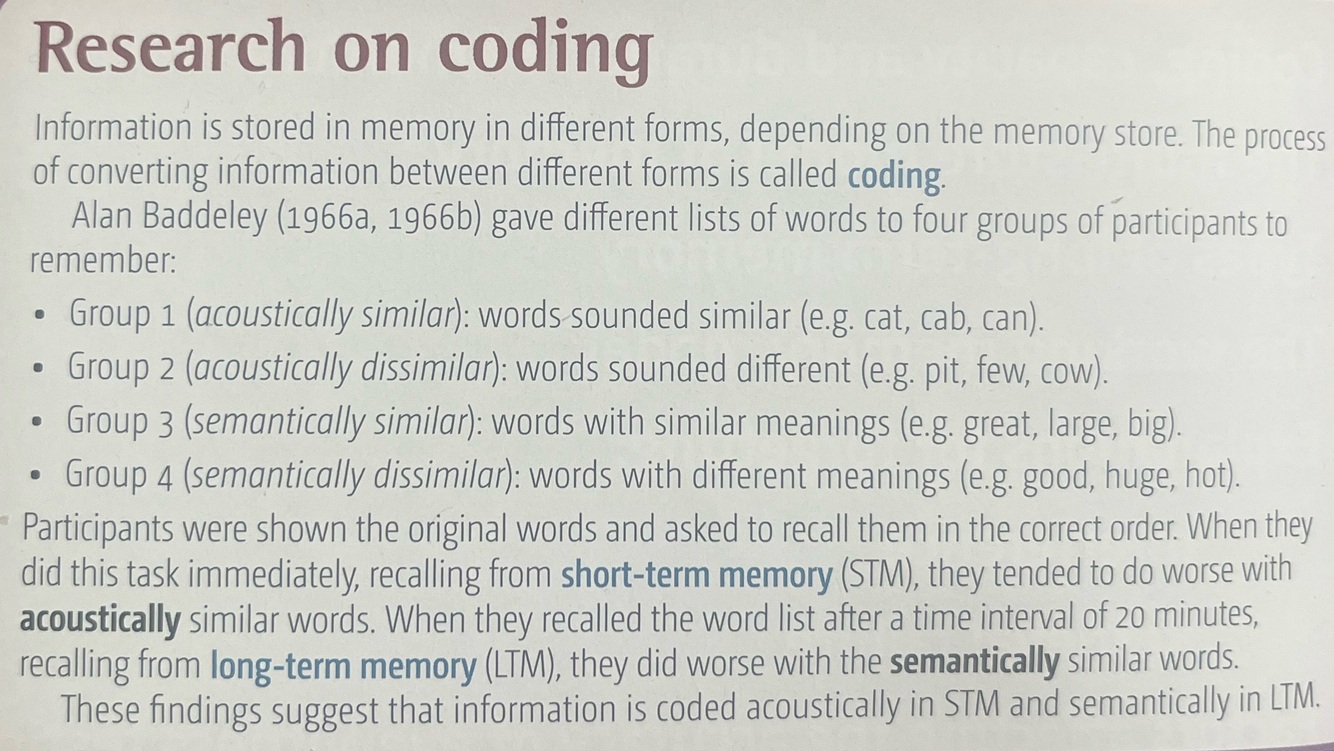 Research on coding

Information is stored in memory in different forms, depending on the memory store. The process of converting information between different forms is called coding.

Alan Baddeley (1966a, 1966b) gave different lists of words to four groups of participants to remember:

• Group 1 (acoustically similar): words sounded similar (e.g. cat, cab, can).
• Group 2 (acoustically dissimilar): words sounded different (e.g. pit, few, cow).
• Group 3 (semantically similar): words with similar meanings (e.g. great, large, big).
• Group 4 (semantically dissimilar): words with different meanings (e.g. good, huge, hot).

Participants were shown the original words and asked to recall them in the correct order. When they did this task immediately, recalling from short-term memory (STM), they tended to do worse with acoustically similar words. When they recalled the word list after a time interval of 20 minutes, recalling from long-term memory (LTM), they did worse with the semantically similar words.

These findings suggest that information is coded acoustically in STM and semantically in LTM.